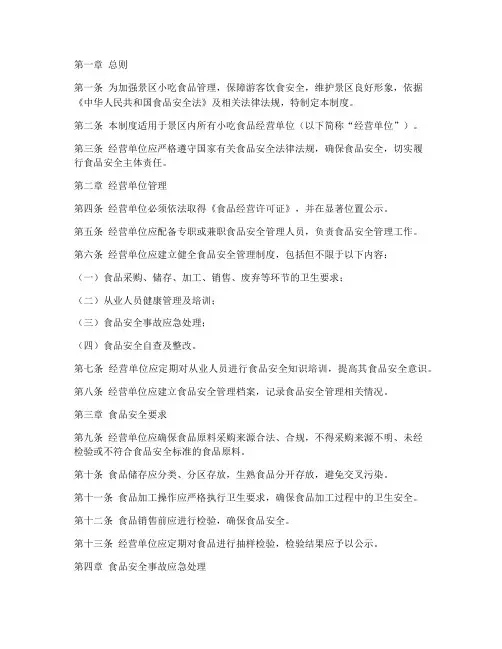 第一章 总则

第一条 为加强景区小吃食品管理，保障游客饮食安全，维护景区良好形象，依据《中华人民共和国食品安全法》及相关法律法规，特制定本制度。

第二条 本制度适用于景区内所有小吃食品经营单位（以下简称“经营单位”）。

第三条 经营单位应严格遵守国家有关食品安全法律法规，确保食品安全，切实履行食品安全主体责任。

第二章 经营单位管理

第四条 经营单位必须依法取得《食品经营许可证》，并在显著位置公示。

第五条 经营单位应配备专职或兼职食品安全管理人员，负责食品安全管理工作。

第六条 经营单位应建立健全食品安全管理制度，包括但不限于以下内容：

（一）食品采购、储存、加工、销售、废弃等环节的卫生要求；

（二）从业人员健康管理及培训；

（三）食品安全事故应急处理；

（四）食品安全自查及整改。

第七条 经营单位应定期对从业人员进行食品安全知识培训，提高其食品安全意识。

第八条 经营单位应建立食品安全管理档案，记录食品安全管理相关情况。

第三章 食品安全要求

第九条 经营单位应确保食品原料采购来源合法、合规，不得采购来源不明、未经检验或不符合食品安全标准的食品原料。

第十条 食品储存应分类、分区存放，生熟食品分开存放，避免交叉污染。

第十一条 食品加工操作应严格执行卫生要求，确保食品加工过程中的卫生安全。

第十二条 食品销售前应进行检验，确保食品安全。

第十三条 经营单位应定期对食品进行抽样检验，检验结果应予以公示。

第四章 食品安全事故应急处理